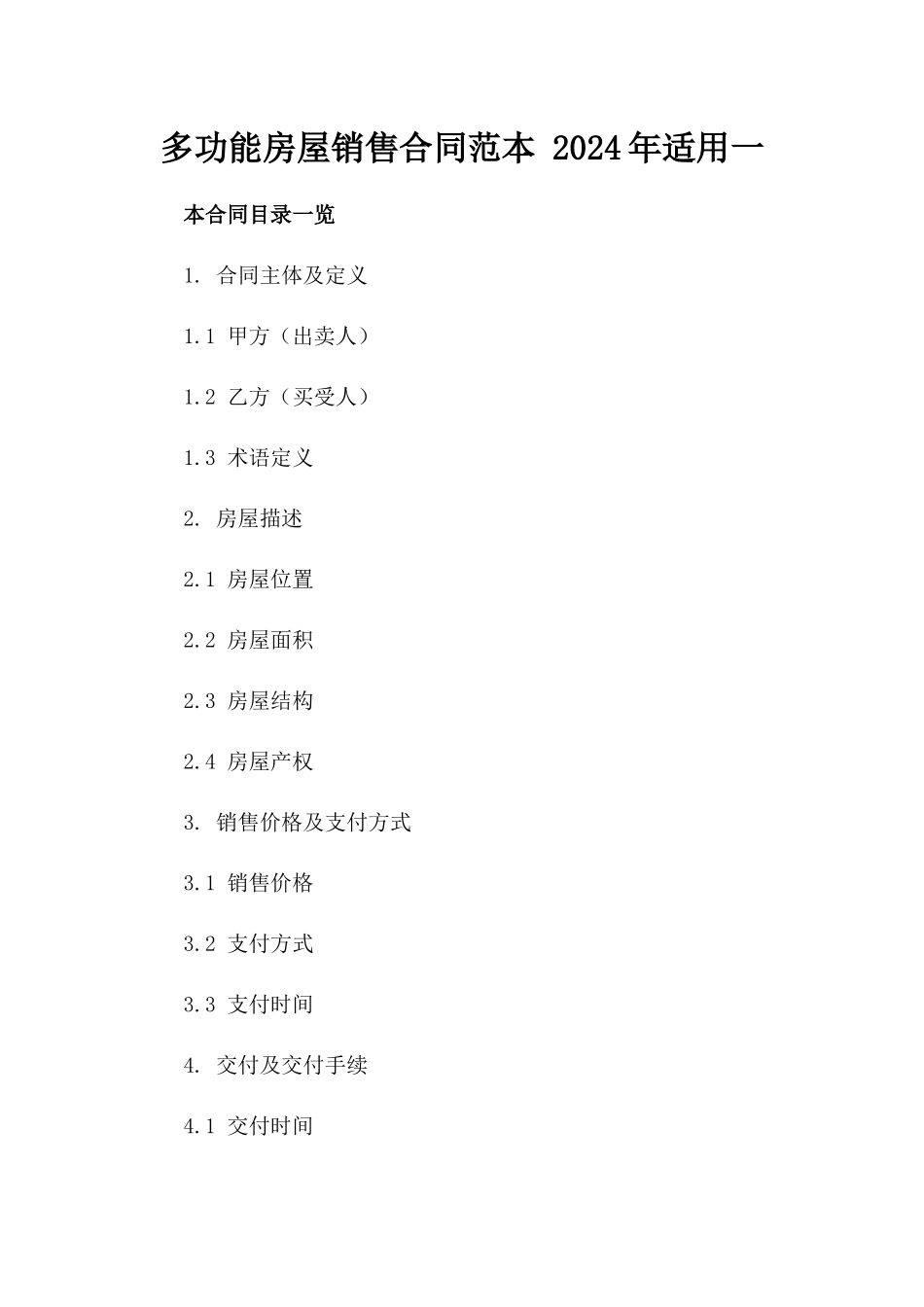 多功能房屋销售合同范本 2024年适用一

本合同目录一览

1. 合同主体及定义

1.1 甲方（出卖人）

1.2 乙方（买受人）

1.3 术语定义

2. 房屋描述

2.1 房屋位置

2.2 房屋面积

2.3 房屋结构

2.4 房屋产权

3. 销售价格及支付方式

3.1 销售价格

3.2 支付方式

3.3 支付时间

4. 交付及交付手续

4.1 交付时间